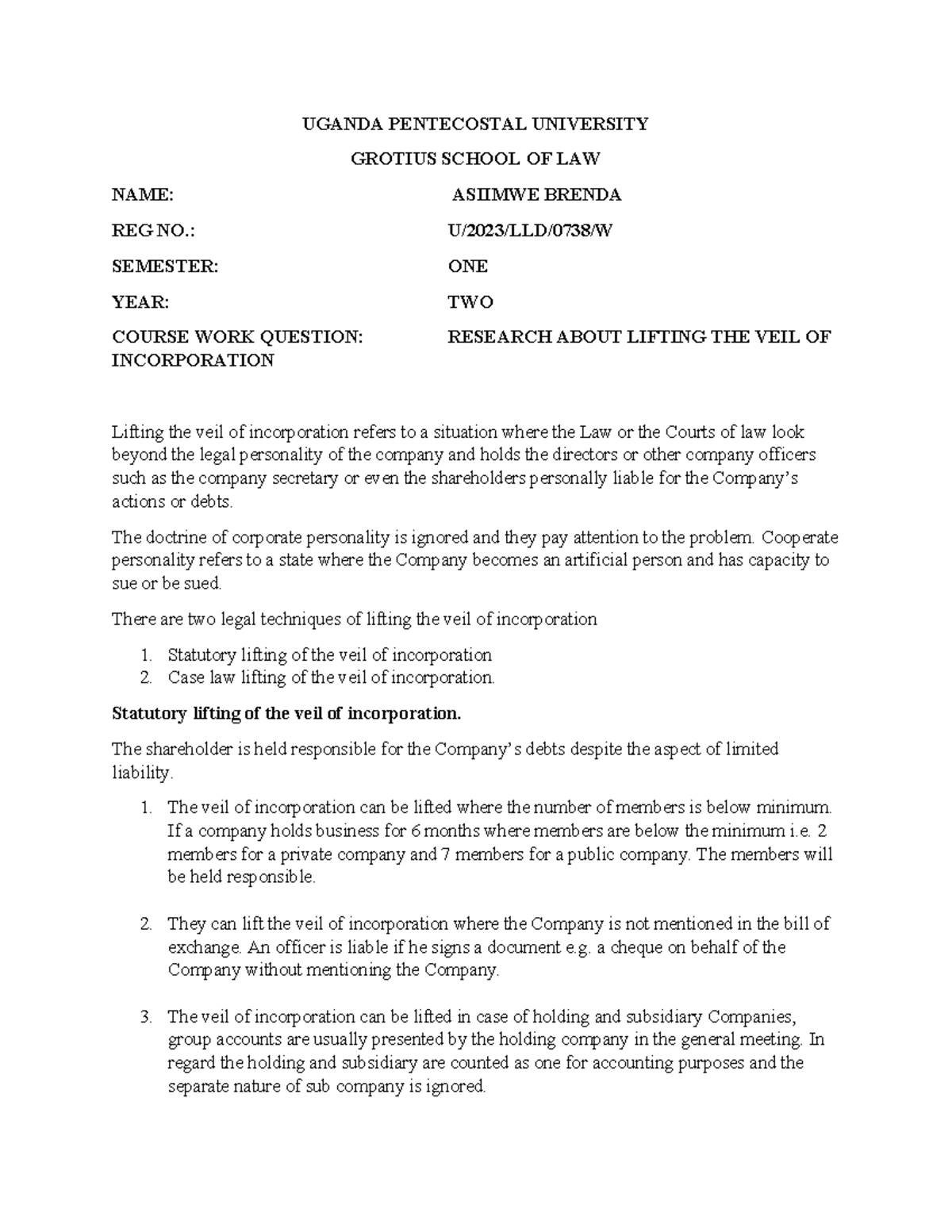 UGANDA PENTECOSTAL UNIVERSITY

GROTIUS SCHOOL OF LAW

NAME: ASIIMWE BRENDA

REG NO.: U/2023/LLD/0738/W

SEMESTER: ONE

YEAR: TWO

COURSE WORK QUESTION: RESEARCH ABOUT LIFTING THE VEIL OF INCORPORATION

Lifting the veil of incorporation refers to a situation where the Law or the Courts of law look beyond the legal personality of the company and holds the directors or other company officers such as the company secretary or even the shareholders personally liable for the Company's actions or debts.

The doctrine of corporate personality is ignored and they pay attention to the problem. Cooperate personality refers to a state where the Company becomes an artificial person and has capacity to sue or be sued.

There are two legal techniques of lifting the veil of incorporation

1. Statutory lifting of the veil of incorporation
2. Case law lifting of the veil of incorporation.

Statutory lifting of the veil of incorporation.

The shareholder is held responsible for the Company's debts despite the aspect of limited liability.

1. The veil of incorporation can be lifted where the number of members is below minimum. If a company holds business for 6 months where members are below the minimum i.e. 2 members for a private company and 7 members for a public company. The members will be held responsible.

2. They can lift the veil of incorporation where the Company is not mentioned in the bill of exchange. An officer is liable if he signs a document e.g. a cheque on behalf of the Company without mentioning the Company.

3. The veil of incorporation can be lifted in case of holding and subsidiary Companies, group accounts are usually presented by the holding company in the general meeting. In regard the holding and subsidiary are counted as one for accounting purposes and the separate nature of sub company is ignored.